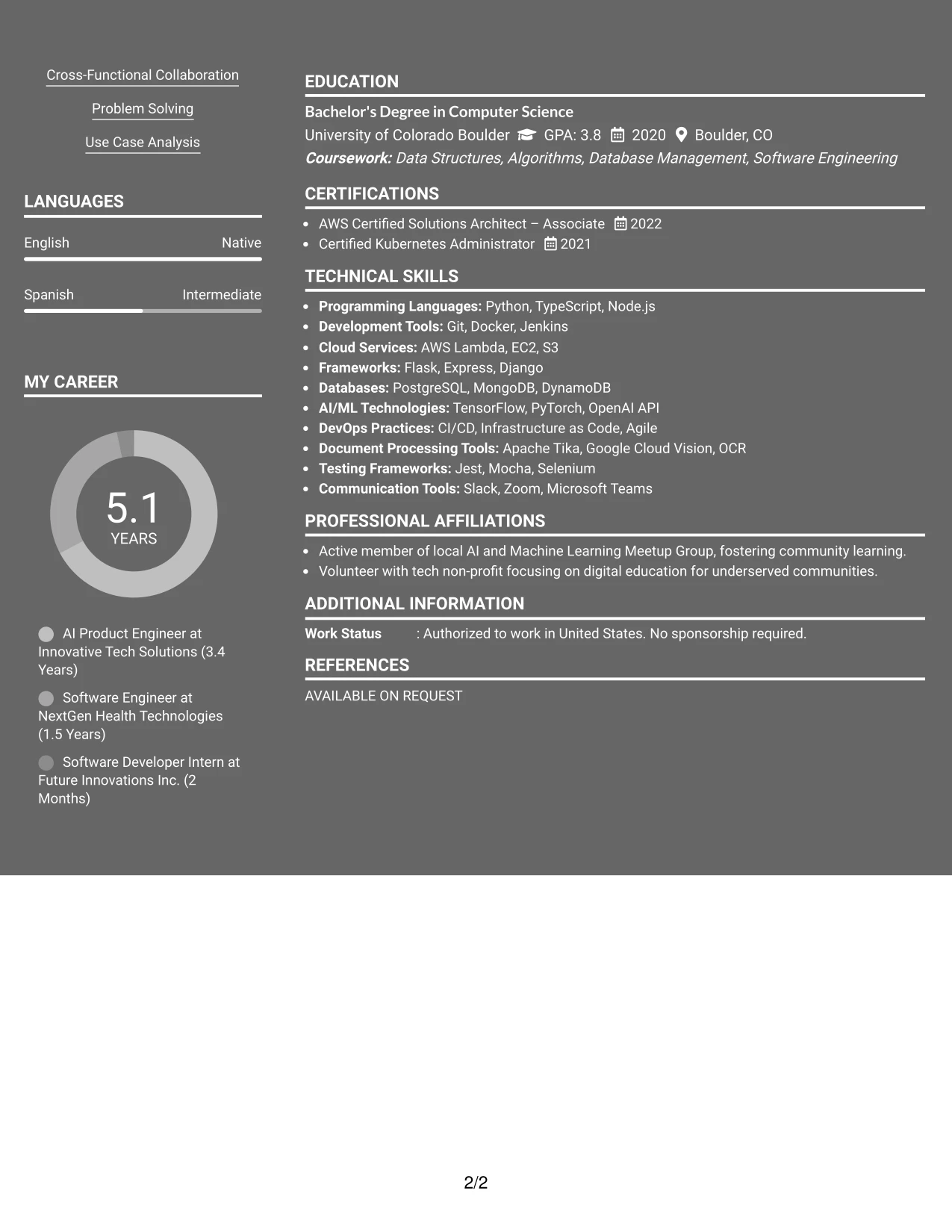 Cross-Functional Collaboration

Problem Solving

Use Case Analysis

LANGUAGES

English
Native

Spanish
Intermediate

MY CAREER

5.1
YEARS

AI Product Engineer at Innovative Tech Solutions (3.4 Years)

Software Engineer at NextGen Health Technologies (1.5 Years)

Software Developer Intern at Future Innovations Inc. (2 Months)

EDUCATION

Bachelor's Degree in Computer Science

University of Colorado Boulder GPA: 3.8 2020 Boulder, CO

Coursework: Data Structures, Algorithms, Database Management, Software Engineering

CERTIFICATIONS

• AWS Certified Solutions Architect – Associate 2022
• Certified Kubernetes Administrator 2021

TECHNICAL SKILLS

• Programming Languages: Python, TypeScript, Node.js
• Development Tools: Git, Docker, Jenkins
• Cloud Services: AWS Lambda, EC2, S3
• Frameworks: Flask, Express, Django
• Databases: PostgreSQL, MongoDB, DynamoDB
• AI/ML Technologies: TensorFlow, PyTorch, OpenAI API
• DevOps Practices: CI/CD, Infrastructure as Code, Agile
• Document Processing Tools: Apache Tika, Google Cloud Vision, OCR
• Testing Frameworks: Jest, Mocha, Selenium
• Communication Tools: Slack, Zoom, Microsoft Teams

PROFESSIONAL AFFILIATIONS

• Active member of local AI and Machine Learning Meetup Group, fostering community learning.
• Volunteer with tech non-profit focusing on digital education for underserved communities.

ADDITIONAL INFORMATION

Work Status : Authorized to work in United States. No sponsorship required.

REFERENCES

AVAILABLE ON REQUEST

2/2